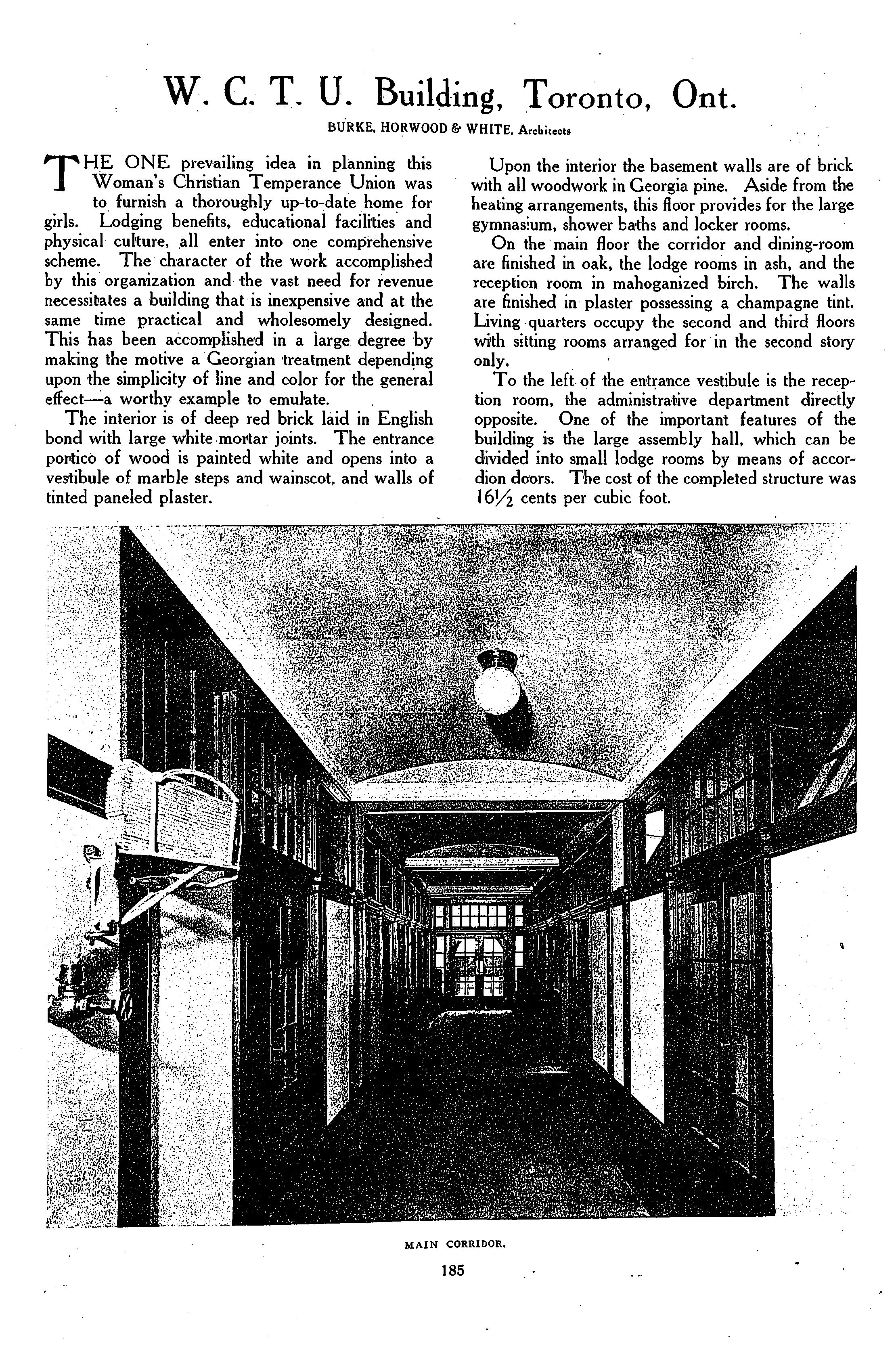 W. C. T. U. Building, Toronto, Ont.

BURKE, HORWOOD & WHITE, Architects

THE ONE prevailing idea in planning this Woman's Christian Temperance Union was to furnish a thoroughly up-to-date home for girls. Lodging benefits, educational facilities and physical culture, all enter into one comprehensive scheme. The character of the work accomplished by this organization and the vast need for revenue necessitates a building that is inexpensive and at the same time practical and wholesomely designed. This has been accomplished in a large degree by making the motive a Georgian treatment depending upon the simplicity of line and color for the general effect—a worthy example to emulate.

The interior is of deep red brick laid in English bond with large white mortar joints. The entrance portico of wood is painted white and opens into a vestibule of marble steps and wainscot, and walls of tinted paneled plaster.

Upon the interior the basement walls are of brick with all woodwork in Georgia pine. Aside from the heating arrangements, this floor provides for the large gymnasium, shower baths and locker rooms.

On the main floor the corridor and dining-room are finished in oak, the lodge rooms in ash, and the reception room in mahoganized birch. The walls are finished in plaster possessing a champagne tint. Living quarters occupy the second and third floors with sitting rooms arranged for in the second story only.

To the left of the entrance vestibule is the reception room, the administrative department directly opposite. One of the important features of the building is the large assembly hall, which can be divided into small lodge rooms by means of accordion doors. The cost of the completed structure was $16\frac{1}{2}$ cents per cubic foot.

MAIN CORRIDOR.

185